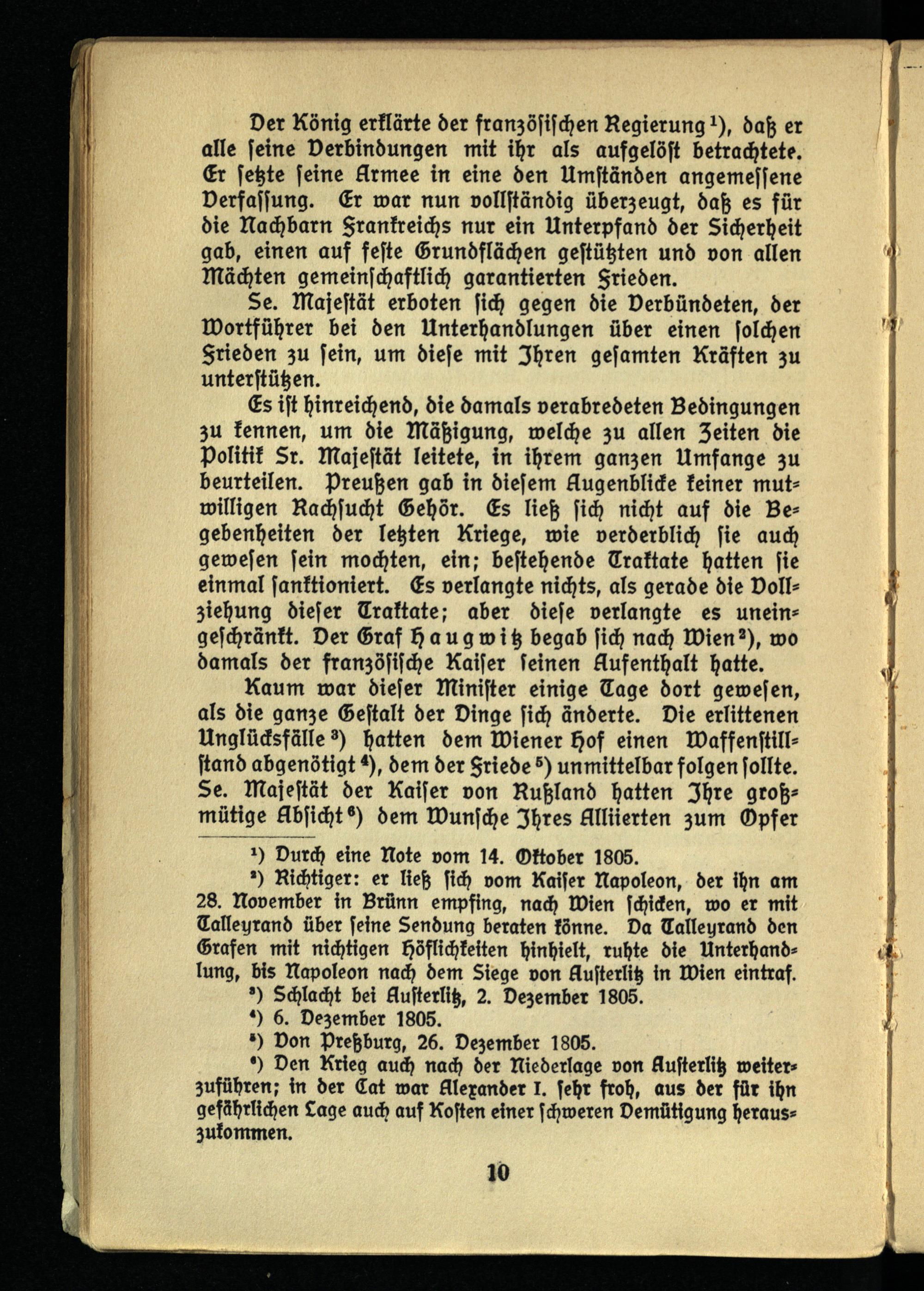 Der König erklärte der französischen Regierung¹), daß er alle seine Verbindungen mit ihr als aufgelöst betrachtete. Er setzte seine Armee in eine den Umständen angemessene Verfassung. Er war nun vollständig überzeugt, daß es für die Nachbarn Frankreichs nur ein Unterpfand der Sicherheit gab, einen auf feste Grundflächen gestützten und von allen Mächten gemeinschaftlich garantierten Frieden.

Se. Majestät erboten sich gegen die Verbündeten, der Wortführer bei den Unterhandlungen über einen solchen Frieden zu sein, um diese mit Ihren gesamten Kräften zu unterstützen.

Es ist hinreichend, die damals verabredeten Bedingungen zu kennen, um die Mäßigung, welche zu allen Zeiten die Politik Sr. Majestät leitete, in ihrem ganzen Umfange zu beurteilen. Preußen gab in diesem Augenblicke keiner mutwilligen Rachsucht Gehör. Es ließ sich nicht auf die Begebenheiten der letzten Kriege, wie verderblich sie auch gewesen sein mochten, ein; bestehende Traktate hatten sie einmal sanktioniert. Es verlangte nichts, als gerade die Vollziehung dieser Traktate; aber diese verlangte es uneingeschränkt. Der Graf Haugwitz begab sich nach Wien²), wo damals der französische Kaiser seinen Aufenthalt hatte.

Kaum war dieser Minister einige Tage dort gewesen, als die ganze Gestalt der Dinge sich änderte. Die erlittenen Unglücksfälle³) hatten dem Wiener Hof einen Waffenstillstand abgenötigt⁴), dem der Friede⁵) unmittelbar folgen sollte. Se. Majestät der Kaiser von Rußland hatten Ihre großmütige Absicht⁶) dem Wunsche Ihres Alliierten zum Opfer

¹) Durch eine Note vom 14. Oktober 1805.

²) Richtiger: er ließ sich vom Kaiser Napoleon, der ihn am 28. November in Brünn empfing, nach Wien schicken, wo er mit Talleyrand über seine Sendung beraten könne. Da Talleyrand den Grafen mit nichtigen Höflichkeiten hinhielt, ruhte die Unterhandlung, bis Napoleon nach dem Siege von Austerlitz in Wien eintraf.

³) Schlacht bei Austerlitz, 2. Dezember 1805.

⁴) 6. Dezember 1805.

⁵) Von Preßburg, 26. Dezember 1805.

⁶) Den Krieg auch nach der Niederlage von Austerlitz weiterzuführen; in der Tat war Alexander I. sehr froh, aus der für ihn gefährlichen Lage auch auf Kosten einer schweren Demütigung herauszukommen.

10